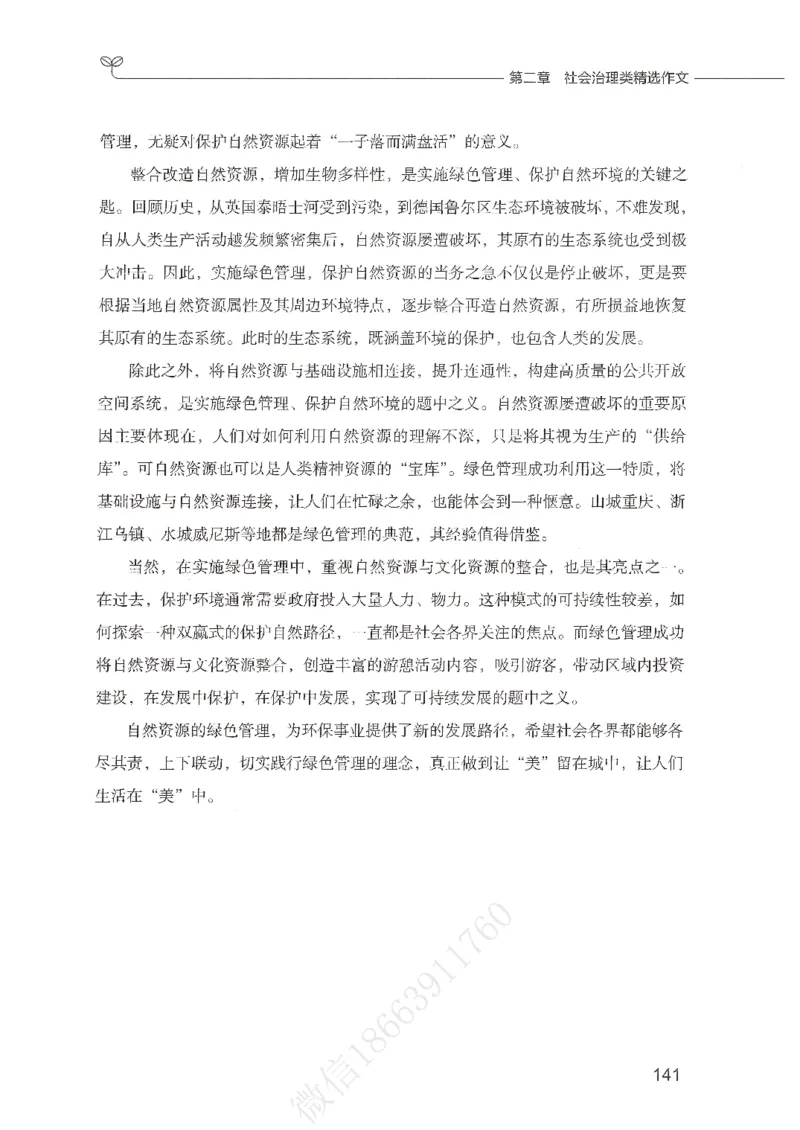 第二章　社会治理类精选作文

管理，无疑对保护自然资源起着“一子落而满盘活”的意义。

整合改造自然资源，增加生物多样性，是实施绿色管理、保护自然环境的关键之匙。回顾历史，从英国泰晤士河受到污染，到德国鲁尔区生态环境被破坏，不难发现，自从人类生产活动越发频繁密集后，自然资源屡遭破坏，其原有的生态系统也受到极大冲击。因此，实施绿色管理，保护自然资源的当务之急不仅仅是停止破坏，更是要根据当地自然资源属性及其周边环境特点，逐步整合再造自然资源，有所损益地恢复其原有的生态系统。此时的生态系统，既涵盖环境的保护，也包含人类的发展。

除此之外，将自然资源与基础设施相连接，提升连通性，构建高质量的公共开放空间系统，是实施绿色管理、保护自然环境的题中之义。自然资源屡遭破坏的重要原因主要体现在，人们对如何利用自然资源的理解不深，只是将其视为生产的“供给库”。可自然资源也可以是人类精神资源的“宝库”。绿色管理成功利用这一特质，将基础设施与自然资源连接，让人们在忙碌之余，也能体会到一种惬意。山城重庆、浙江乌镇、水城威尼斯等地都是绿色管理的典范，其经验值得借鉴。

当然，在实施绿色管理中，重视自然资源与文化资源的整合，也是其亮点之一。在过去，保护环境通常需要政府投入大量人力、物力。这种模式的可持续性较差，如何探索一种双赢式的保护自然路径，一直都是社会各界关注的焦点。而绿色管理成功将自然资源与文化资源整合，创造丰富的游憩活动内容，吸引游客，带动区域内投资建设，在发展中保护，在保护中发展，实现了可持续发展的题中之义。

自然资源的绿色管理，为环保事业提供了新的发展路径，希望社会各界都能够各尽其责，上下联动，切实践行绿色管理的理念，真正做到让“美”留在城中，让人们生活在“美”中。

微信18663911760

141